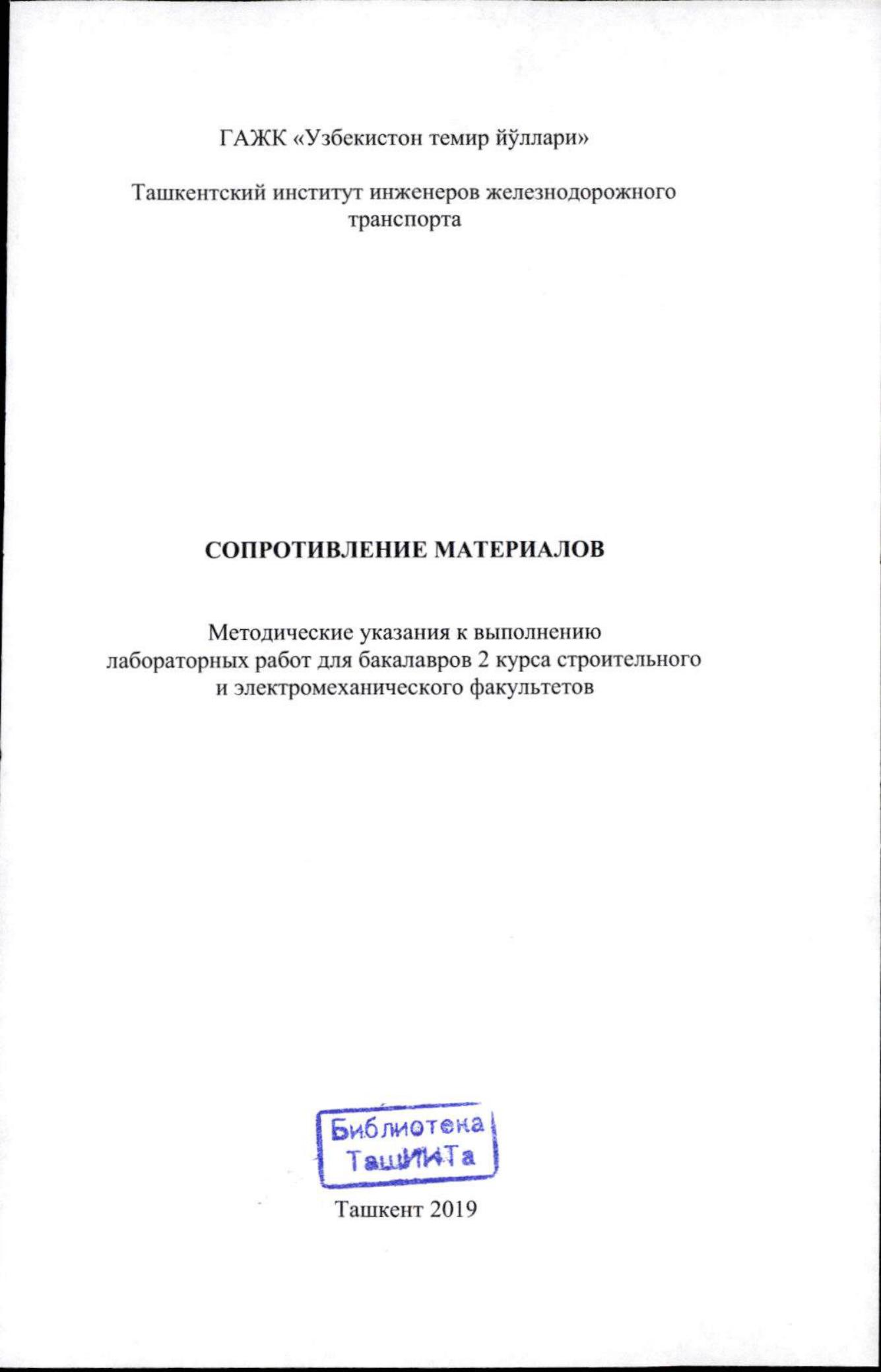 ГАЖК «Узбекистон темир йўллари»

Ташкентский институт инженеров железнодорожного транспорта

СОПРОТИВЛЕНИЕ МАТЕРИАЛОВ

Методические указания к выполнению лабораторных работ для бакалавров 2 курса строительного и электромеханического факультетов

Библиотека
ТашИИТа

Ташкент 2019